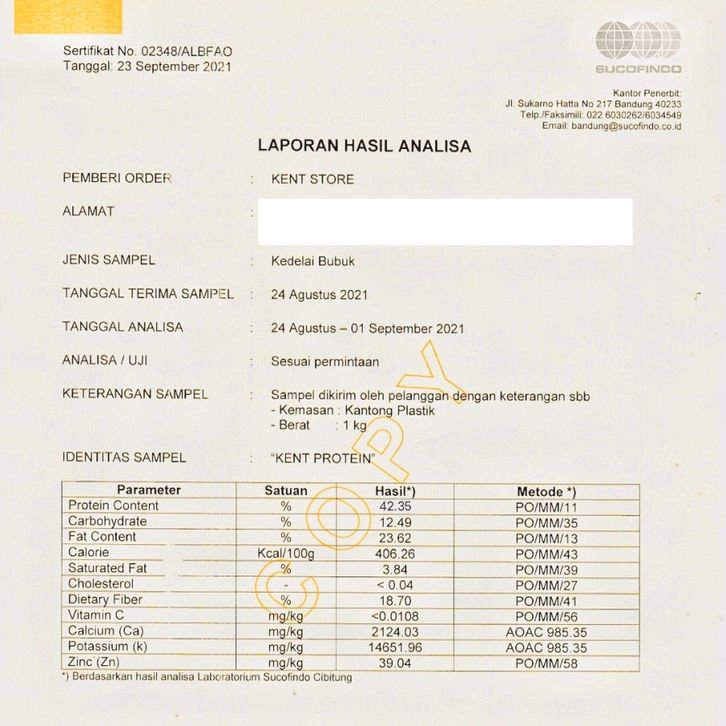 Sertifikat No. 02348/ALBFAO
Tanggal: 23 September 2021

SUCOFINDO

Kantor Penerbit:
Jl. Sukarno Hatta No 217 Bandung 40233
Telp./Faksimili: 022 6030262/6034549
Email: bandung@sucofindo.co.id

LAPORAN HASIL ANALISA

PEMBERI ORDER : KENT STORE

ALAMAT :

JENIS SAMPEL : Kedelai Bubuk

TANGGAL TERIMA SAMPEL : 24 Agustus 2021

TANGGAL ANALISA : 24 Agustus – 01 September 2021

ANALISA / UJI : Sesuai permintaan

KETERANGAN SAMPEL : Sampel dikirim oleh pelanggan dengan keterangan sbb
- Kemasan : Kantong Plastik
- Berat : 1 kg

IDENTITAS SAMPEL : "KENT PROTEIN"

COPY

| Parameter | Satuan | Hasil*) | Metode *) |
|---|---|---|---|
| Protein Content | % | 42.35 | PO/MM/11 |
| Carbohydrate | % | 12.49 | PO/MM/35 |
| Fat Content | % | 23.62 | PO/MM/13 |
| Calorie | Kcal/100g | 406.26 | PO/MM/43 |
| Saturated Fat | % | 3.84 | PO/MM/39 |
| Cholesterol | - | < 0.04 | PO/MM/27 |
| Dietary Fiber | % | 18.70 | PO/MM/41 |
| Vitamin C | mg/kg | <0.0108 | PO/MM/56 |
| Calcium (Ca) | mg/kg | 2124.03 | AOAC 985.35 |
| Potassium (k) | mg/kg | 14651.96 | AOAC 985.35 |
| Zinc (Zn) | mg/kg | 39.04 | PO/MM/58 |

*) Berdasarkan hasil analisa Laboratorium Sucofindo Cibitung